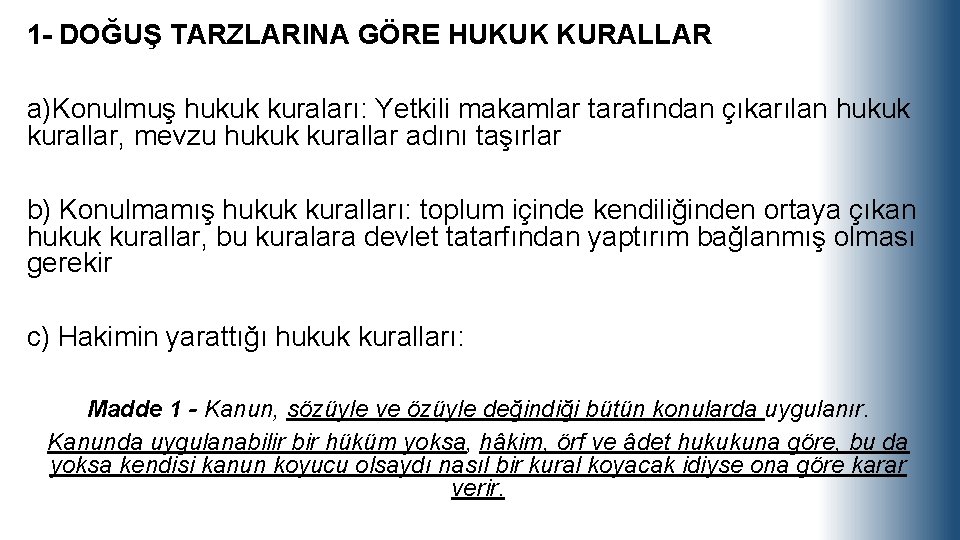 1- DOĞUŞ TARZLARINA GÖRE HUKUK KURALLAR

a)Konulmuş hukuk kuraları: Yetkili makamlar tarafından çıkarılan hukuk kurallar, mevzu hukuk kurallar adını taşırlar

b) Konulmamış hukuk kuralları: toplum içinde kendiliğinden ortaya çıkan hukuk kurallar, bu kuralara devlet tatarfından yaptırım bağlanmış olması gerekir

c) Hakimin yarattığı hukuk kuralları:

Madde 1 - Kanun, sözüyle ve özüyle değindiği bütün konularda uygulanır.

Kanunda uygulanabilir bir hüküm yoksa, hâkim, örf ve âdet hukukuna göre, bu da yoksa kendisi kanun koyucu olsaydı nasıl bir kural koyacak idiyse ona göre karar verir.